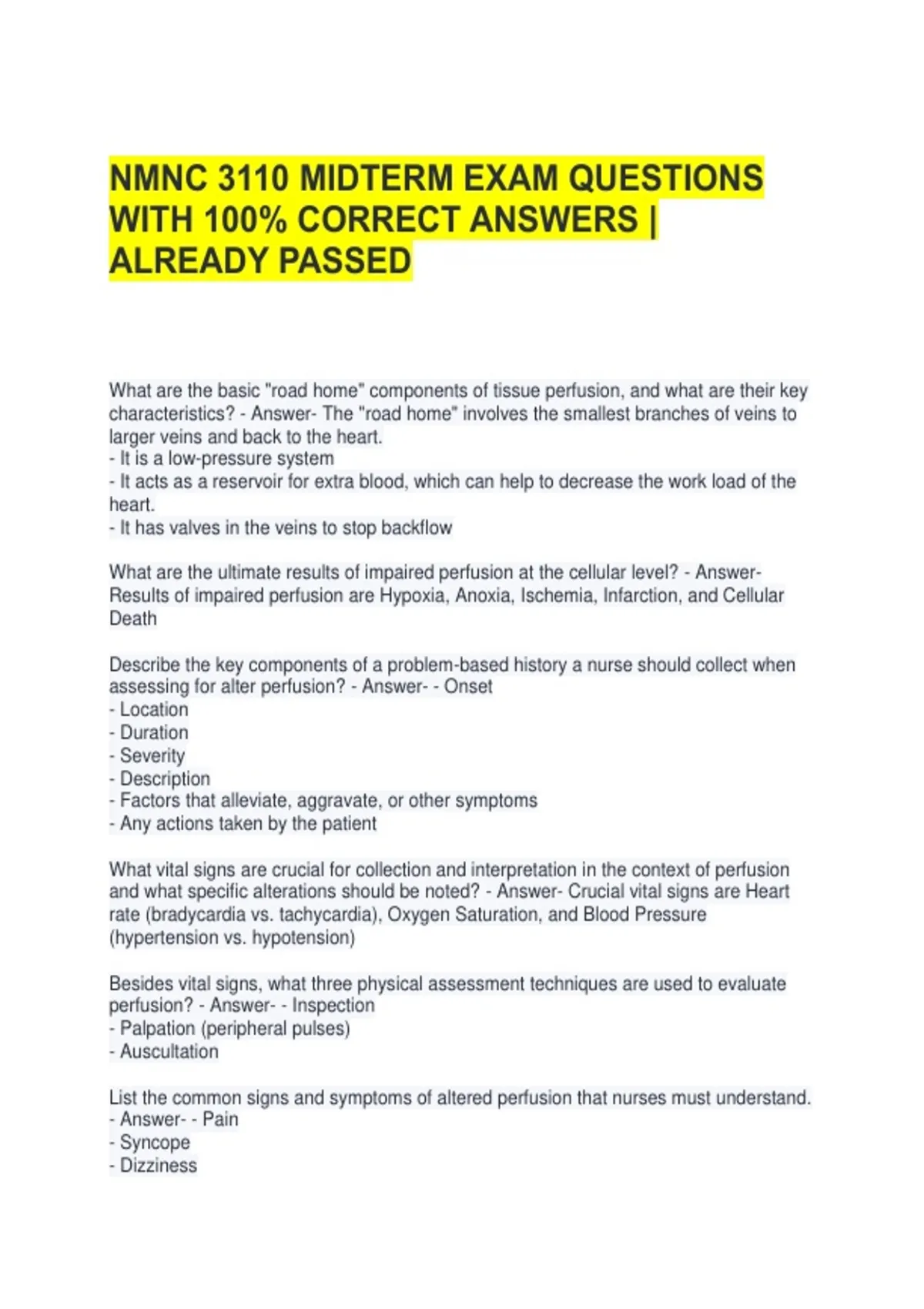 NMNC 3110 MIDTERM EXAM QUESTIONS WITH 100% CORRECT ANSWERS | ALREADY PASSED

What are the basic "road home" components of tissue perfusion, and what are their key characteristics? - Answer- The "road home" involves the smallest branches of veins to larger veins and back to the heart.
- It is a low-pressure system
- It acts as a reservoir for extra blood, which can help to decrease the work load of the heart.
- It has valves in the veins to stop backflow

What are the ultimate results of impaired perfusion at the cellular level? - Answer- Results of impaired perfusion are Hypoxia, Anoxia, Ischemia, Infarction, and Cellular Death

Describe the key components of a problem-based history a nurse should collect when assessing for alter perfusion? - Answer- - Onset
- Location
- Duration
- Severity
- Description
- Factors that alleviate, aggravate, or other symptoms
- Any actions taken by the patient

What vital signs are crucial for collection and interpretation in the context of perfusion and what specific alterations should be noted? - Answer- Crucial vital signs are Heart rate (bradycardia vs. tachycardia), Oxygen Saturation, and Blood Pressure (hypertension vs. hypotension)

Besides vital signs, what three physical assessment techniques are used to evaluate perfusion? - Answer- - Inspection
- Palpation (peripheral pulses)
- Auscultation

List the common signs and symptoms of altered perfusion that nurses must understand. - Answer- - Pain
- Syncope
- Dizziness